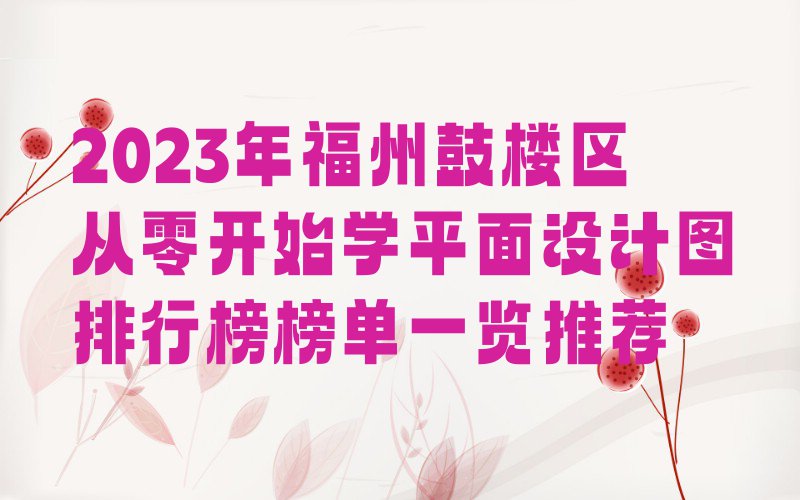 2023年福州鼓楼区
从零开始学平面设计图
排行榜榜单一览推荐